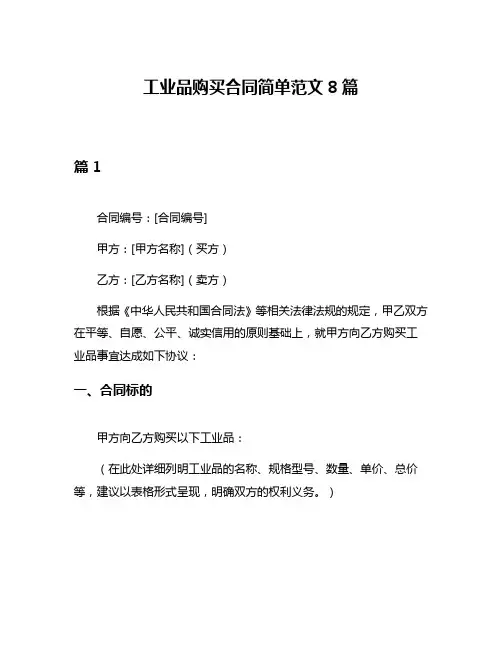 工业品购买合同简单范文 8 篇

篇 1

合同编号：[合同编号]

甲方：[甲方名称]（买方）

乙方：[乙方名称]（卖方）

根据《中华人民共和国合同法》等相关法律法规的规定，甲乙双方在平等、自愿、公平、诚实信用的原则基础上，就甲方向乙方购买工业品事宜达成如下协议：

一、合同标的

甲方向乙方购买以下工业品：

（在此处详细列明工业品的名称、规格型号、数量、单价、总价等，建议以表格形式呈现，明确双方的权利义务。）